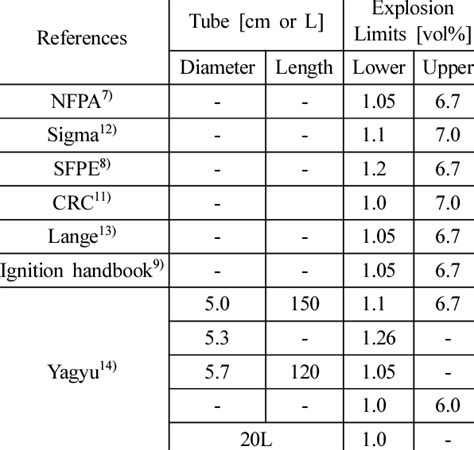 | References | Tube [cm or L] | | Explosion Limits [vol%] | |
|---|---|---|---|---|
| | Diameter | Length | Lower | Upper |
| NFPA$^{7)}$ | - | - | 1.05 | 6.7 |
| Sigma$^{12)}$ | - | - | 1.1 | 7.0 |
| SFPE$^{8)}$ | - | - | 1.2 | 6.7 |
| CRC$^{11)}$ | - | | 1.0 | 7.0 |
| Lange$^{13)}$ | - | - | 1.05 | 6.7 |
| Ignition handbook$^{9)}$ | - | - | 1.05 | 6.7 |
| Yagyu$^{14)}$ | 5.0 | 150 | 1.1 | 6.7 |
| | 5.3 | - | 1.26 | - |
| | 5.7 | 120 | 1.05 | - |
| | - | - | 1.0 | 6.0 |
| | 20L | | 1.0 | - |